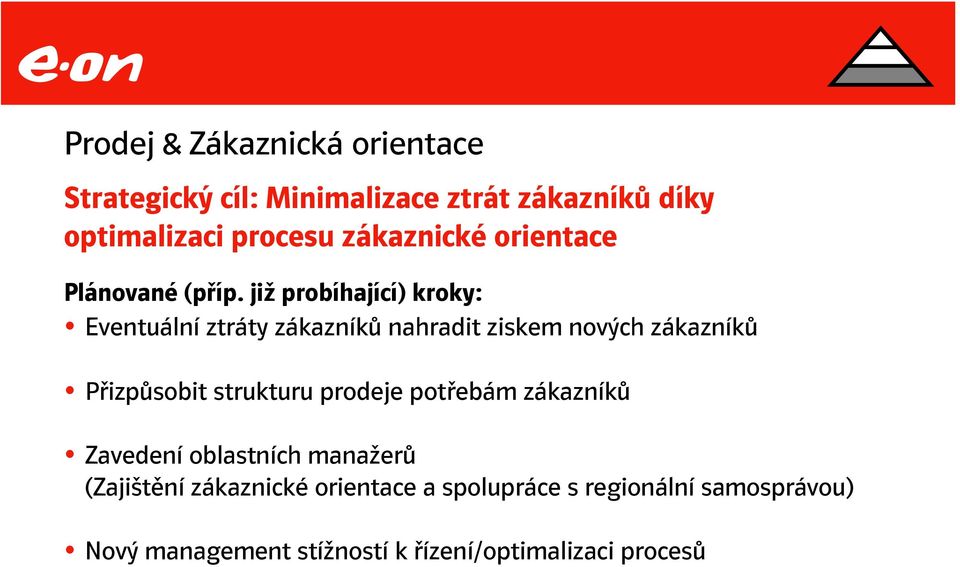 e·on

Prodej & Zákaznická orientace

Strategický cíl: Minimalizace ztrát zákazníků díky optimalizaci procesu zákaznické orientace

Plánované (příp. již probíhající) kroky:

• Eventuální ztráty zákazníků nahradit ziskem nových zákazníků

• Přizpůsobit strukturu prodeje potřebám zákazníků

• Zavedení oblastních manažerů
(Zajištění zákaznické orientace a spolupráce s regionální samosprávou)

• Nový management stížností k řízení/optimalizaci procesů